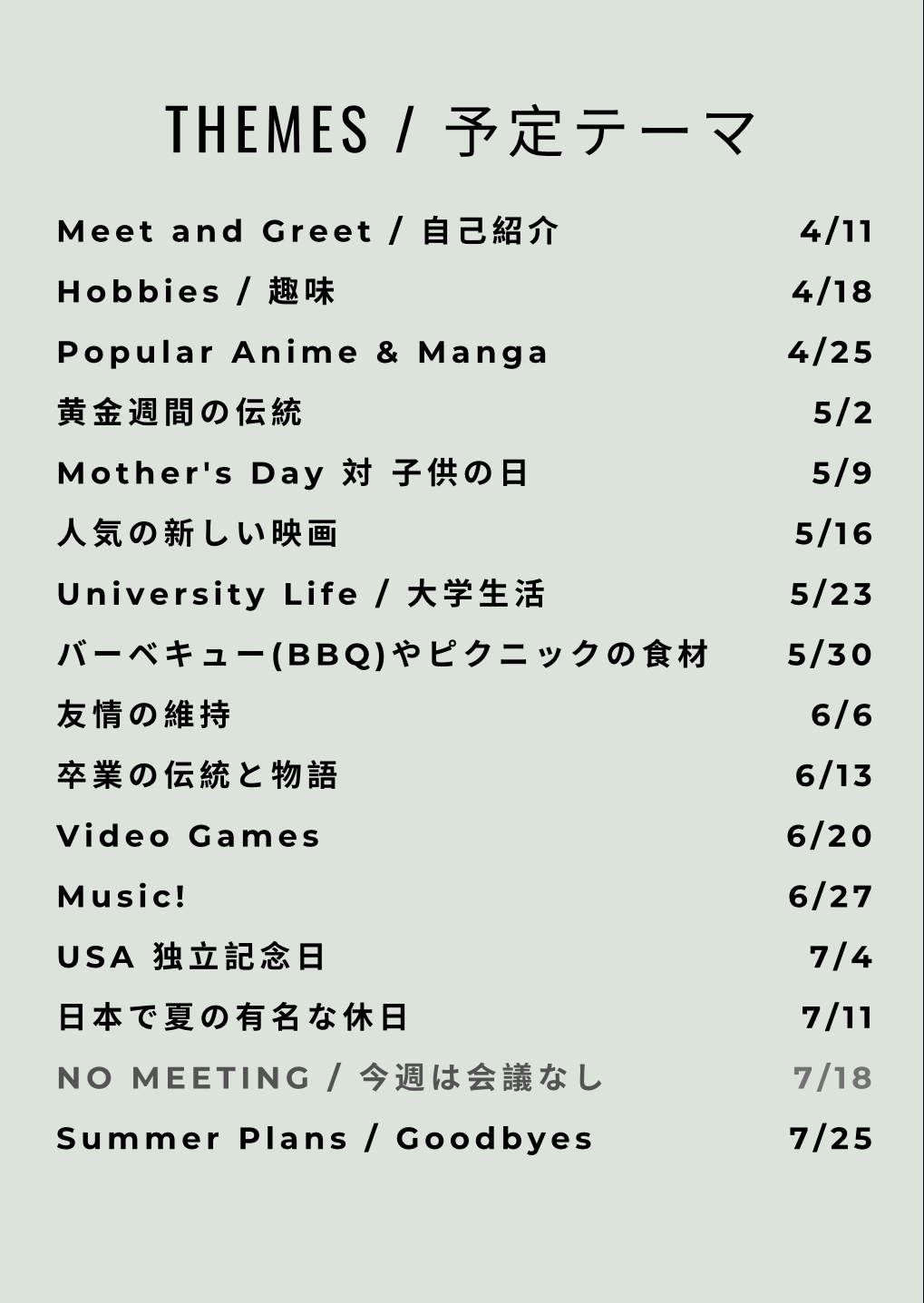 THEMES / 予定テーマ

Meet and Greet / 自己紹介 4/11

Hobbies / 趣味 4/18

Popular Anime & Manga 4/25

黄金週間の伝統 5/2

Mother's Day 対 子供の日 5/9

人気の新しい映画 5/16

University Life / 大学生活 5/23

バーベキュー(BBQ)やピクニックの食材 5/30

友情の維持 6/6

卒業の伝統と物語 6/13

Video Games 6/20

Music! 6/27

USA 独立記念日 7/4

日本で夏の有名な休日 7/11

NO MEETING / 今週は会議なし 7/18

Summer Plans / Goodbyes 7/25